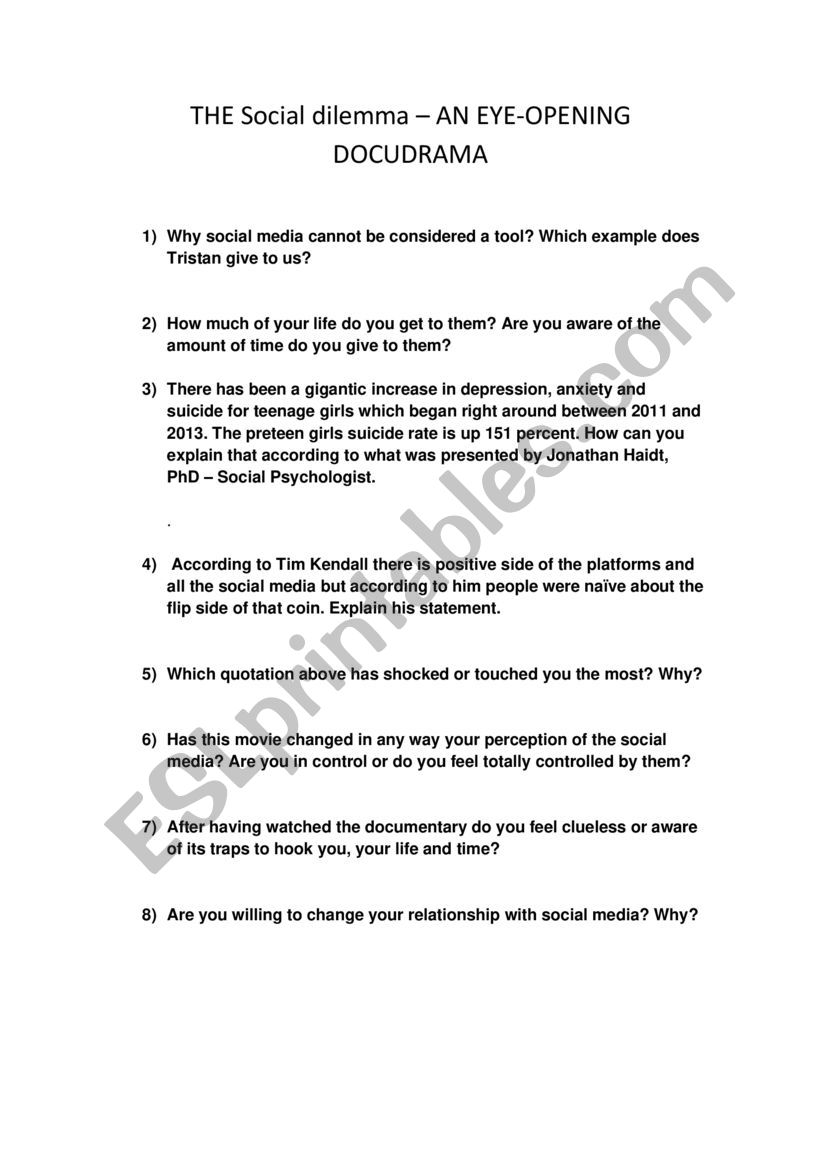 THE Social dilemma – AN EYE-OPENING DOCUDRAMA

1) Why social media cannot be considered a tool? Which example does Tristan give to us?

2) How much of your life do you get to them? Are you aware of the amount of time do you give to them?

3) There has been a gigantic increase in depression, anxiety and suicide for teenage girls which began right around between 2011 and 2013. The preteen girls suicide rate is up 151 percent. How can you explain that according to what was presented by Jonathan Haidt, PhD – Social Psychologist.

.

4) According to Tim Kendall there is positive side of the platforms and all the social media but according to him people were naïve about the flip side of that coin. Explain his statement.

5) Which quotation above has shocked or touched you the most? Why?

6) Has this movie changed in any way your perception of the social media? Are you in control or do you feel totally controlled by them?

7) After having watched the documentary do you feel clueless or aware of its traps to hook you, your life and time?

8) Are you willing to change your relationship with social media? Why?

ESLprintables.com